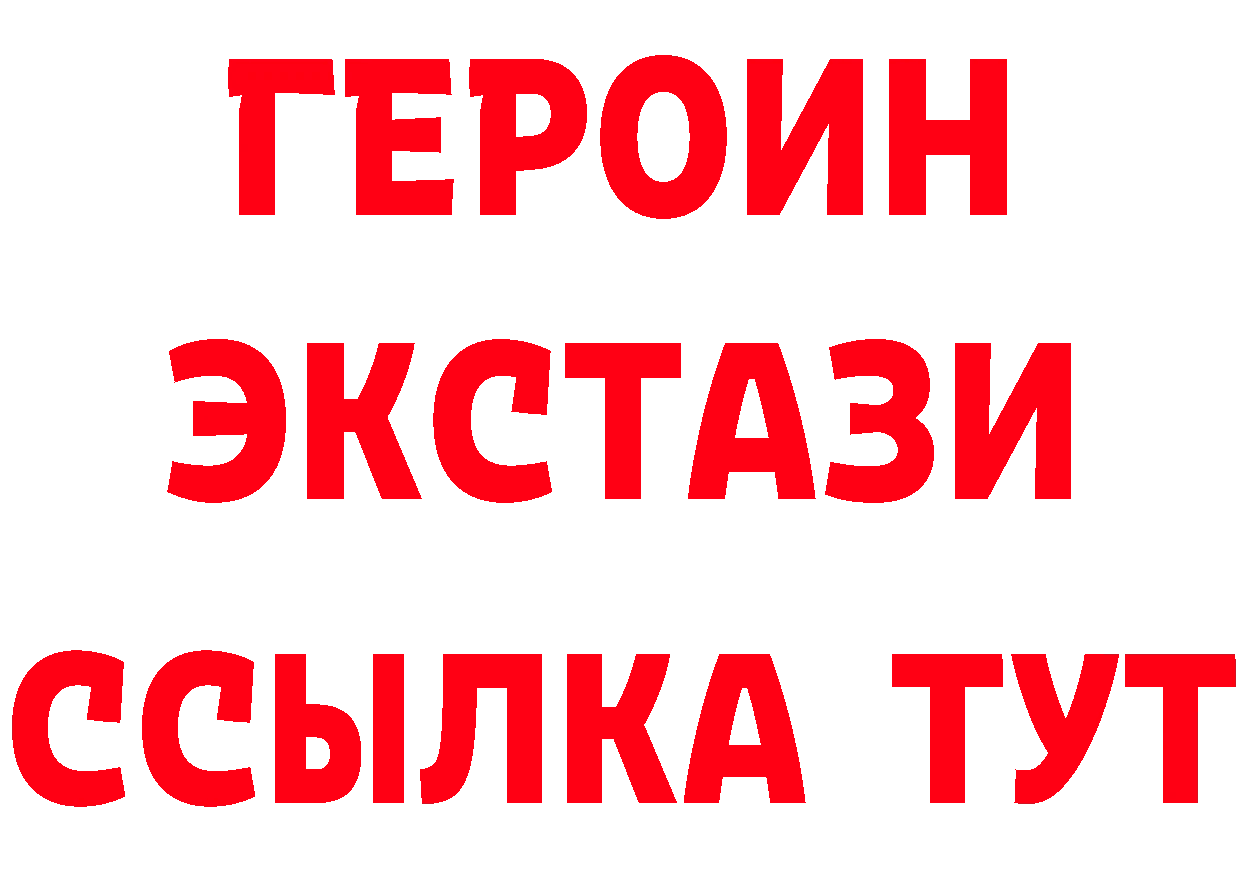 ГЕРОИН ЭКСТАЗИ ССЫЛКА ТУТ